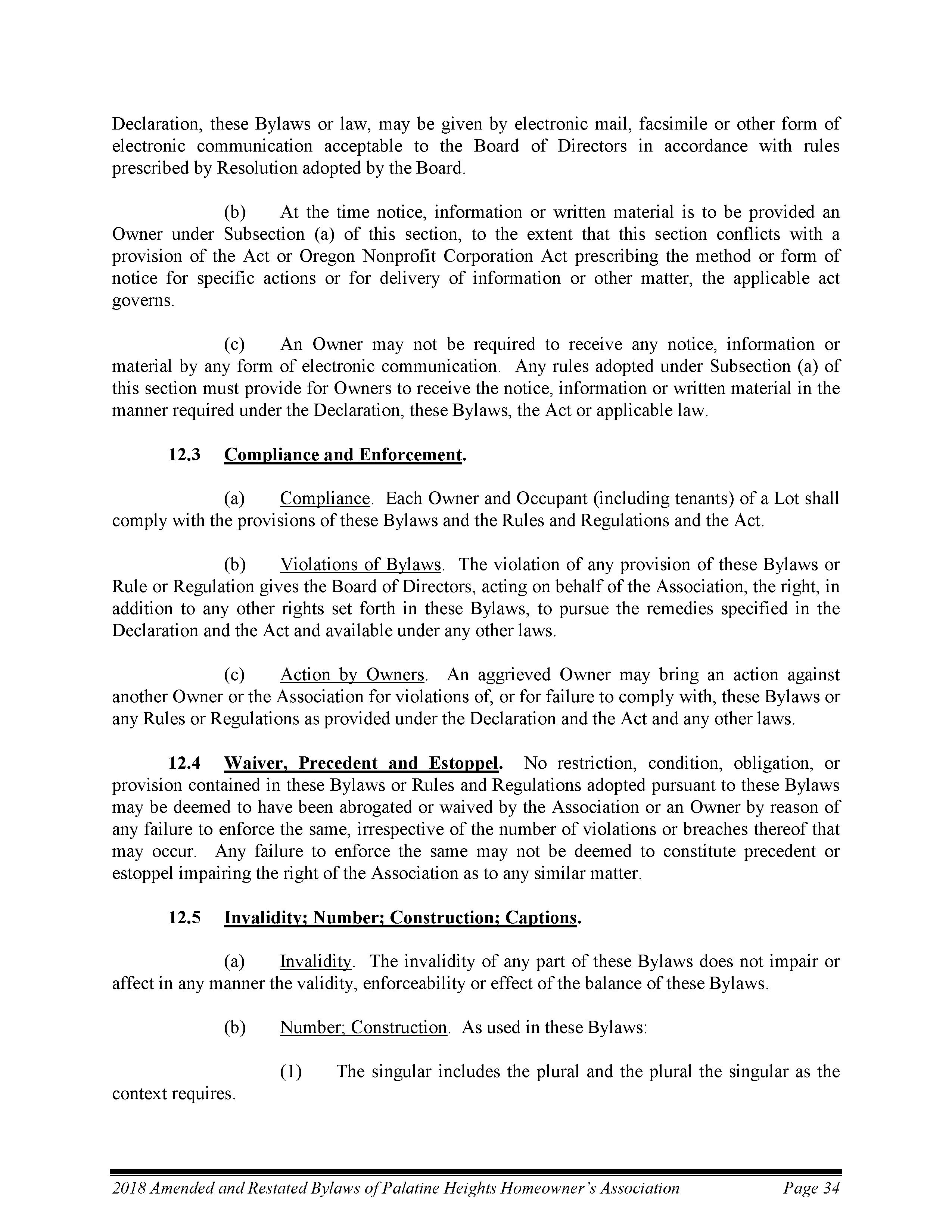 Declaration, these Bylaws or law, may be given by electronic mail, facsimile or other form of electronic communication acceptable to the Board of Directors in accordance with rules prescribed by Resolution adopted by the Board.

(b) At the time notice, information or written material is to be provided an Owner under Subsection (a) of this section, to the extent that this section conflicts with a provision of the Act or Oregon Nonprofit Corporation Act prescribing the method or form of notice for specific actions or for delivery of information or other matter, the applicable act governs.

(c) An Owner may not be required to receive any notice, information or material by any form of electronic communication. Any rules adopted under Subsection (a) of this section must provide for Owners to receive the notice, information or written material in the manner required under the Declaration, these Bylaws, the Act or applicable law.

12.3 Compliance and Enforcement.

(a) Compliance. Each Owner and Occupant (including tenants) of a Lot shall comply with the provisions of these Bylaws and the Rules and Regulations and the Act.

(b) Violations of Bylaws. The violation of any provision of these Bylaws or Rule or Regulation gives the Board of Directors, acting on behalf of the Association, the right, in addition to any other rights set forth in these Bylaws, to pursue the remedies specified in the Declaration and the Act and available under any other laws.

(c) Action by Owners. An aggrieved Owner may bring an action against another Owner or the Association for violations of, or for failure to comply with, these Bylaws or any Rules or Regulations as provided under the Declaration and the Act and any other laws.

12.4 Waiver, Precedent and Estoppel. No restriction, condition, obligation, or provision contained in these Bylaws or Rules and Regulations adopted pursuant to these Bylaws may be deemed to have been abrogated or waived by the Association or an Owner by reason of any failure to enforce the same, irrespective of the number of violations or breaches thereof that may occur. Any failure to enforce the same may not be deemed to constitute precedent or estoppel impairing the right of the Association as to any similar matter.

12.5 Invalidity; Number; Construction; Captions.

(a) Invalidity. The invalidity of any part of these Bylaws does not impair or affect in any manner the validity, enforceability or effect of the balance of these Bylaws.

(b) Number; Construction. As used in these Bylaws:

(1) The singular includes the plural and the plural the singular as the context requires.

2018 Amended and Restated Bylaws of Palatine Heights Homeowner's Association Page 34